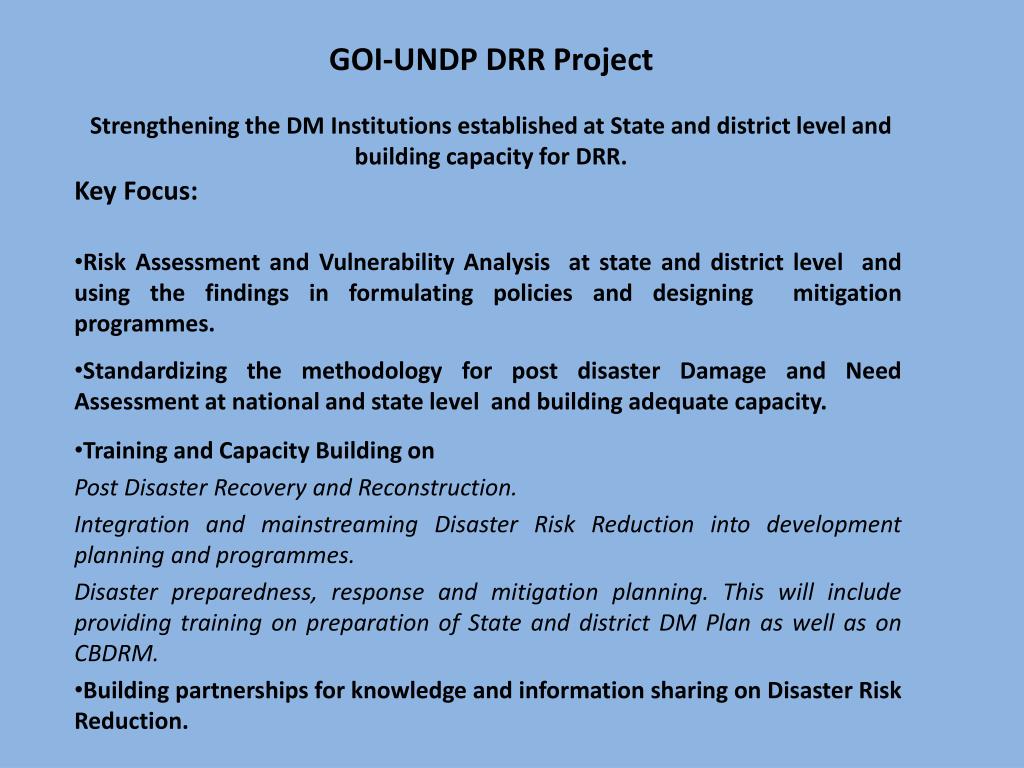 GOI-UNDP DRR Project

Strengthening the DM Institutions established at State and district level and building capacity for DRR.

Key Focus:

•Risk Assessment and Vulnerability Analysis at state and district level and using the findings in formulating policies and designing mitigation programmes.

•Standardizing the methodology for post disaster Damage and Need Assessment at national and state level and building adequate capacity.

•Training and Capacity Building on

Post Disaster Recovery and Reconstruction.

Integration and mainstreaming Disaster Risk Reduction into development planning and programmes.

Disaster preparedness, response and mitigation planning. This will include providing training on preparation of State and district DM Plan as well as on CBDRM.

•Building partnerships for knowledge and information sharing on Disaster Risk Reduction.